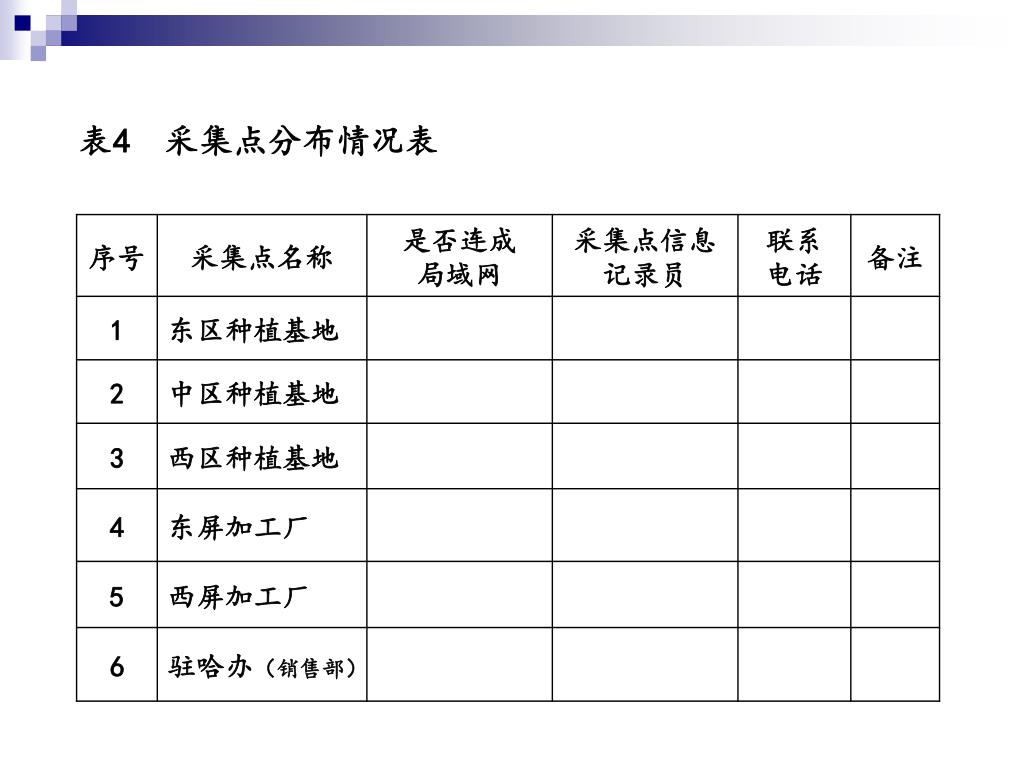 表4　采集点分布情况表

| 序号 | 采集点名称 | 是否连成局域网 | 采集点信息记录员 | 联系电话 | 备注 |
|---|---|---|---|---|---|
| 1 | 东区种植基地 | | | | |
| 2 | 中区种植基地 | | | | |
| 3 | 西区种植基地 | | | | |
| 4 | 东屏加工厂 | | | | |
| 5 | 西屏加工厂 | | | | |
| 6 | 驻哈办（销售部） | | | | |